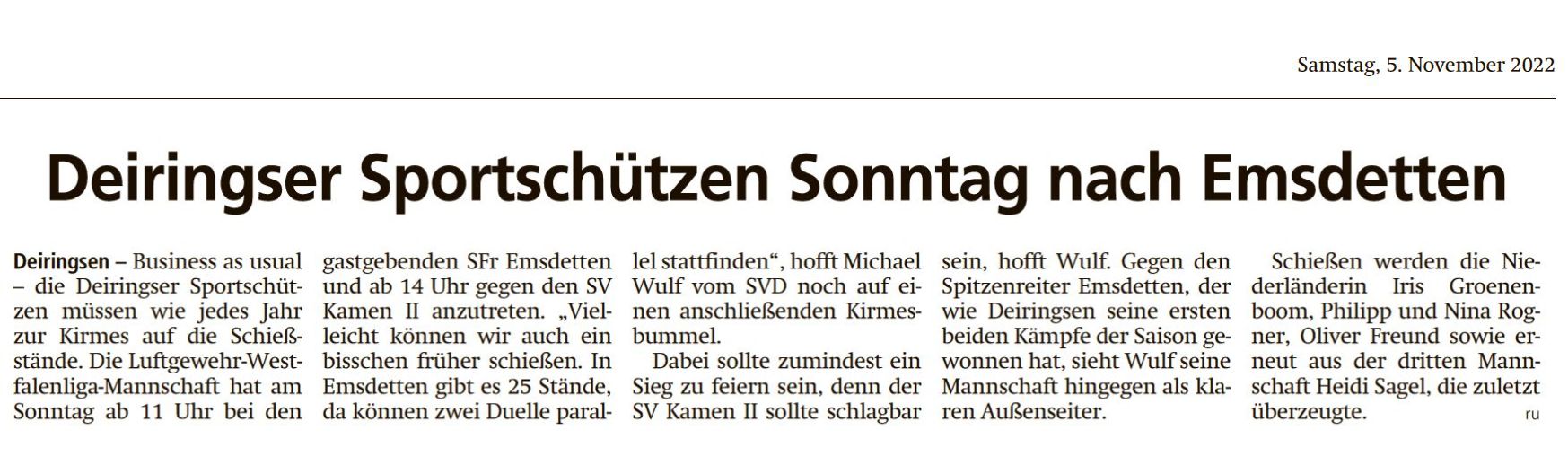 Samstag, 5. November 2022

Deiringser Sportschützen Sonntag nach Emsdetten

Deiringsen – Business as usual – die Deiringser Sportschützen müssen wie jedes Jahr zur Kirmes auf die Schießstände. Die Luftgewehr-Westfalenliga-Mannschaft hat am Sonntag ab 11 Uhr bei den gastgebenden SFr Emsdetten und ab 14 Uhr gegen den SV Kamen II anzutreten. „Vielleicht können wir auch ein bisschen früher schießen. In Emsdetten gibt es 25 Stände, da können zwei Duelle parallel stattfinden“, hofft Michael Wulf vom SVD noch auf einen anschließenden Kirmesbummel.

Dabei sollte zumindest ein Sieg zu feiern sein, denn der SV Kamen II sollte schlagbar sein, hofft Wulf. Gegen den Spitzenreiter Emsdetten, der wie Deiringsen seine ersten beiden Kämpfe der Saison gewonnen hat, sieht Wulf seine Mannschaft hingegen als klaren Außenseiter.

Schießen werden die Niederländerin Iris Groenenboom, Philipp und Nina Rogner, Oliver Freund sowie erneut aus der dritten Mannschaft Heidi Sagel, die zuletzt überzeugte. ru